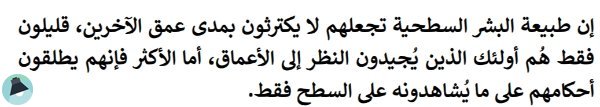 إن طبيعة البشر السطحية تجعلهم لا يكترثون بمدى عمق الآخرين، قليلون فقط هُم أولئك الذين يُجيدون النظر إلى الأعماق، أما الأكثر فإنهم يطلقون أحكامهم على ما يُشاهدونه على السطح فقط.